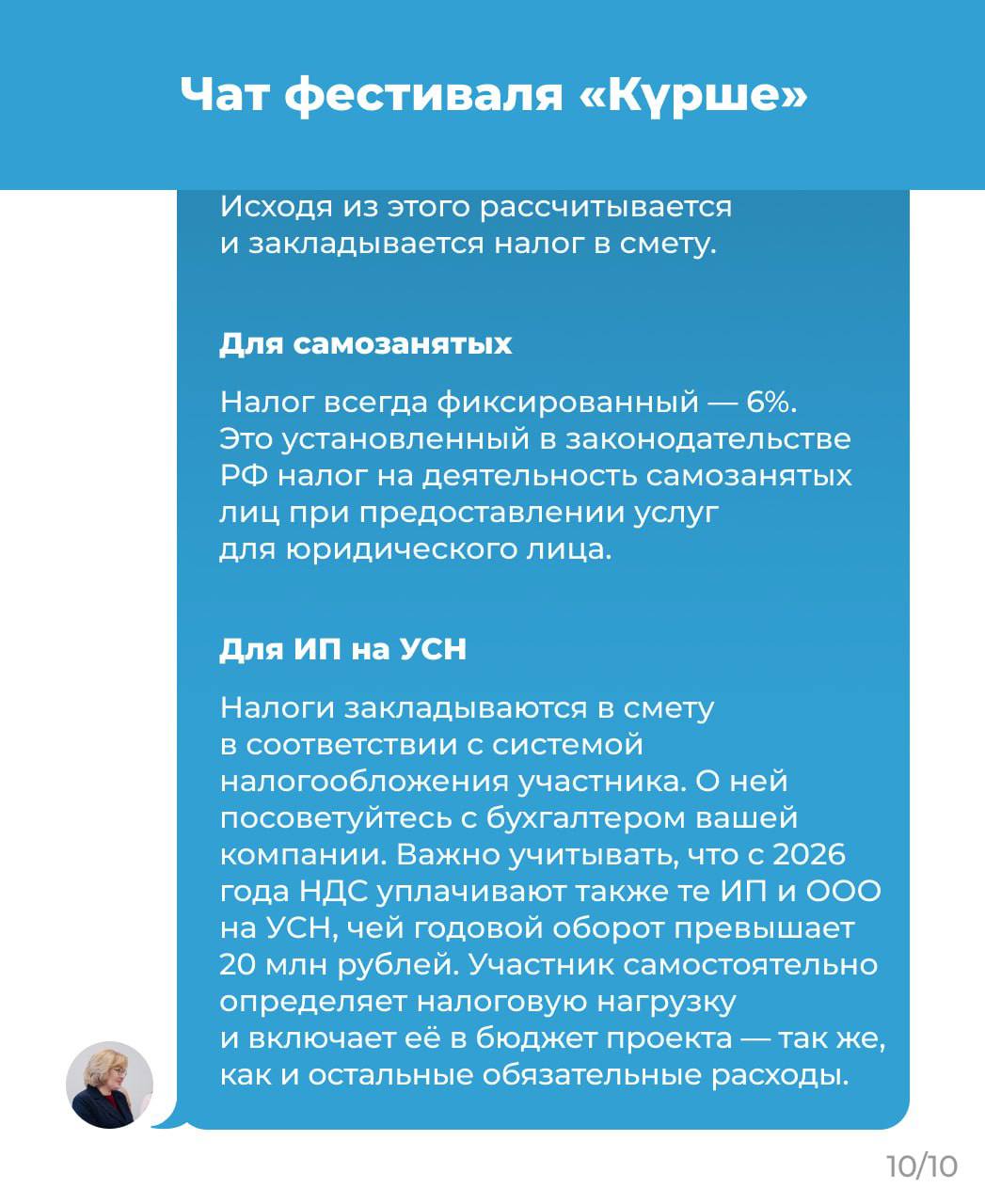 Чат фестиваля «Күрше»

Исходя из этого рассчитывается и закладывается налог в смету.

Для самозанятых

Налог всегда фиксированный — 6%. Это установленный в законодательстве РФ налог на деятельность самозанятых лиц при предоставлении услуг для юридического лица.

Для ИП на УСН

Налоги закладываются в смету в соответствии с системой налогообложения участника. О ней посоветуйтесь с бухгалтером вашей компании. Важно учитывать, что с 2026 года НДС уплачивают также те ИП и ООО на УСН, чей годовой оборот превышает 20 млн рублей. Участник самостоятельно определяет налоговую нагрузку и включает её в бюджет проекта — так же, как и остальные обязательные расходы.

10/10